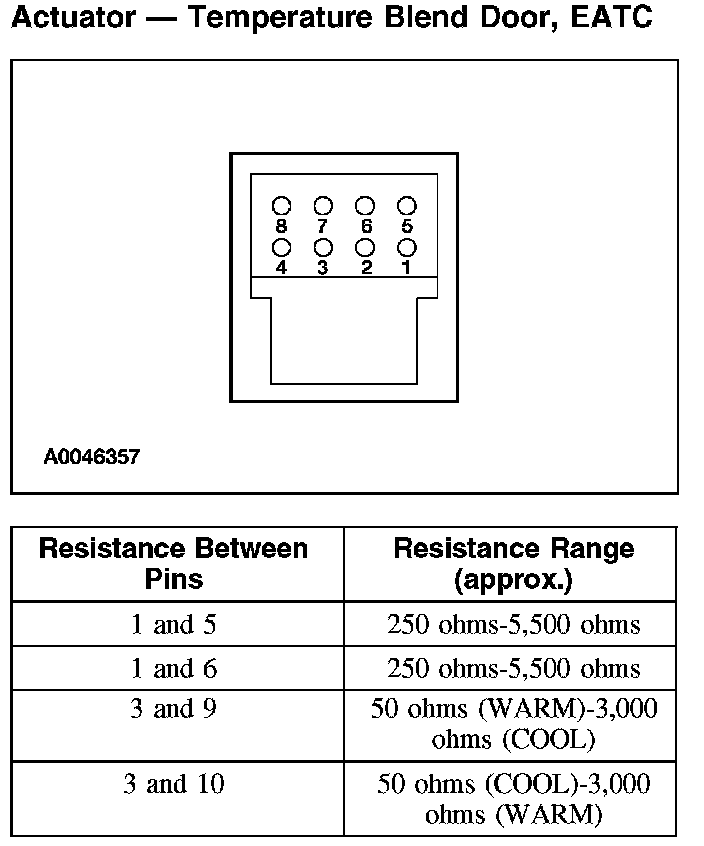 Actuator — Temperature Blend Door, EATC

8 7 6 5
4 3 2 1

A0046357

| Resistance Between Pins | Resistance Range (approx.) |
|---|---|
| 1 and 5 | 250 ohms-5,500 ohms |
| 1 and 6 | 250 ohms-5,500 ohms |
| 3 and 9 | 50 ohms (WARM)-3,000 ohms (COOL) |
| 3 and 10 | 50 ohms (COOL)-3,000 ohms (WARM) |